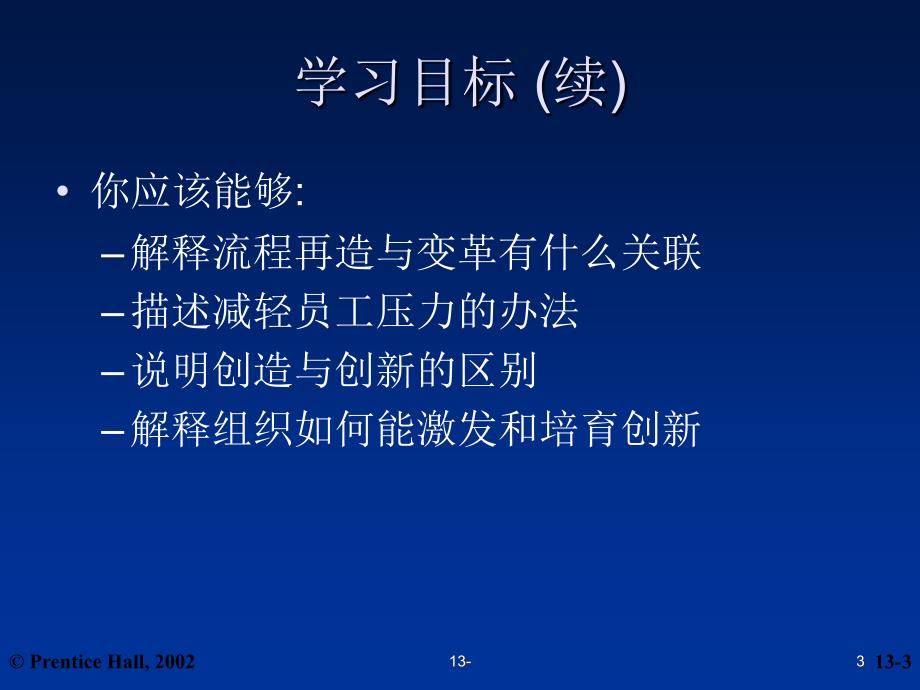 学习目标 (续)

• 你应该能够:

– 解释流程再造与变革有什么关联

– 描述减轻员工压力的办法

– 说明创造与创新的区别

– 解释组织如何能激发和培育创新

© Prentice Hall, 2002

13-

3 13-3